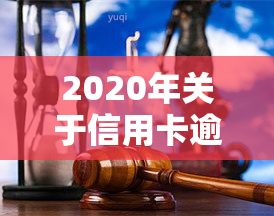 yuqi

2020年关于信用卡逾